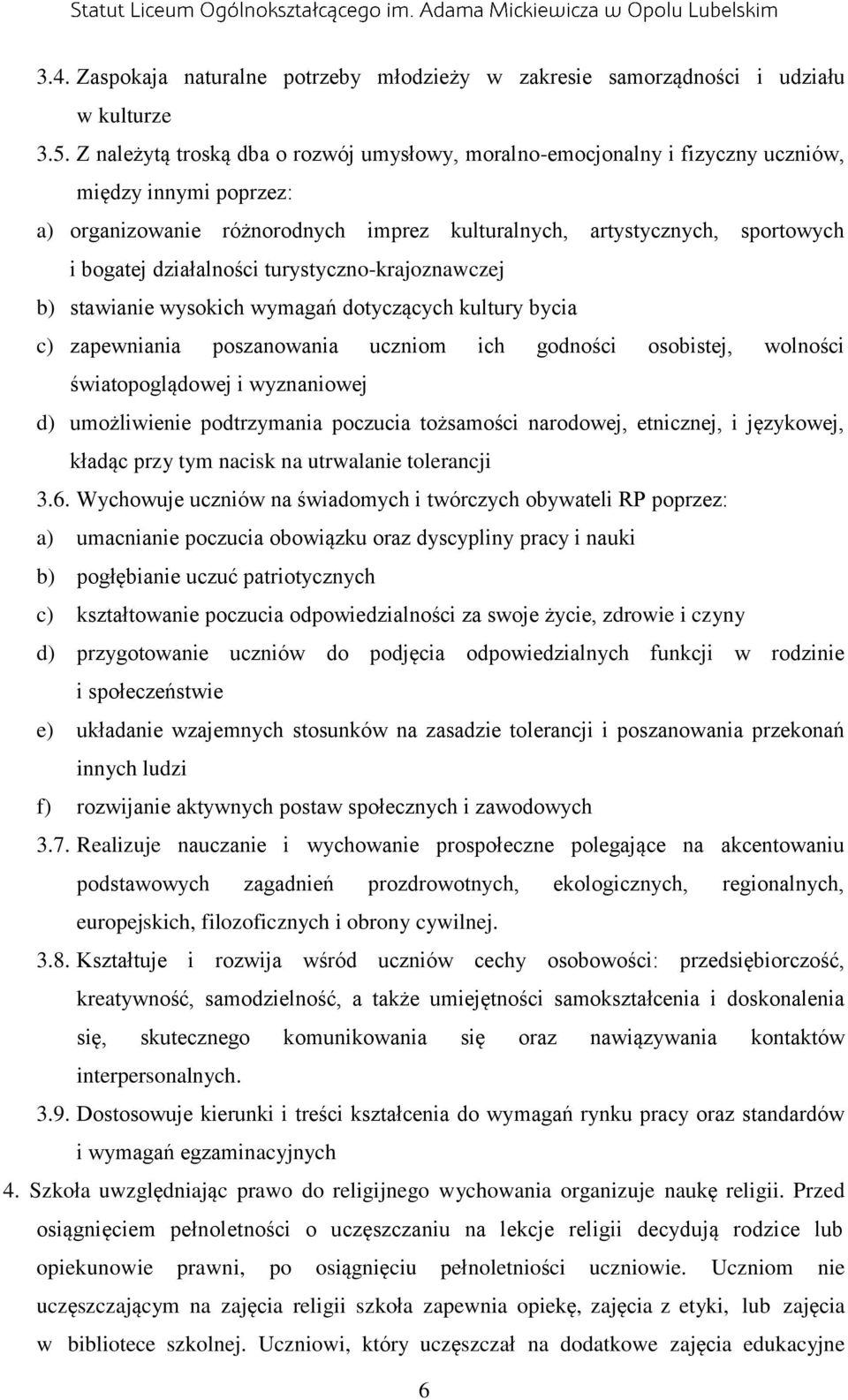 Statut Liceum Ogólnokształcącego im. Adama Mickiewicza w Opolu Lubelskim

3.4. Zaspokaja naturalne potrzeby młodzieży w zakresie samorządności i udziału w kulturze

3.5. Z należytą troską dba o rozwój umysłowy, moralno-emocjonalny i fizyczny uczniów, między innymi poprzez:

a) organizowanie różnorodnych imprez kulturalnych, artystycznych, sportowych i bogatej działalności turystyczno-krajoznawczej

b) stawianie wysokich wymagań dotyczących kultury bycia

c) zapewniania poszanowania uczniom ich godności osobistej, wolności światopoglądowej i wyznaniowej

d) umożliwienie podtrzymania poczucia tożsamości narodowej, etnicznej, i językowej, kładąc przy tym nacisk na utrwalanie tolerancji

3.6. Wychowuje uczniów na świadomych i twórczych obywateli RP poprzez:

a) umacnianie poczucia obowiązku oraz dyscypliny pracy i nauki

b) pogłębianie uczuć patriotycznych

c) kształtowanie poczucia odpowiedzialności za swoje życie, zdrowie i czyny

d) przygotowanie uczniów do podjęcia odpowiedzialnych funkcji w rodzinie i społeczeństwie

e) układanie wzajemnych stosunków na zasadzie tolerancji i poszanowania przekonań innych ludzi

f) rozwijanie aktywnych postaw społecznych i zawodowych

3.7. Realizuje nauczanie i wychowanie prospołeczne polegające na akcentowaniu podstawowych zagadnień prozdrowotnych, ekologicznych, regionalnych, europejskich, filozoficznych i obrony cywilnej.

3.8. Kształtuje i rozwija wśród uczniów cechy osobowości: przedsiębiorczość, kreatywność, samodzielność, a także umiejętności samokształcenia i doskonalenia się, skutecznego komunikowania się oraz nawiązywania kontaktów interpersonalnych.

3.9. Dostosowuje kierunki i treści kształcenia do wymagań rynku pracy oraz standardów i wymagań egzaminacyjnych

4. Szkoła uwzględniając prawo do religijnego wychowania organizuje naukę religii. Przed osiągnięciem pełnoletności o uczęszczaniu na lekcje religii decydują rodzice lub opiekunowie prawni, po osiągnięciu pełnoletności uczniowie. Uczniom nie uczęszczającym na zajęcia religii szkoła zapewnia opiekę, zajęcia z etyki, lub zajęcia w bibliotece szkolnej. Uczniowi, który uczęszczał na dodatkowe zajęcia edukacyjne

6